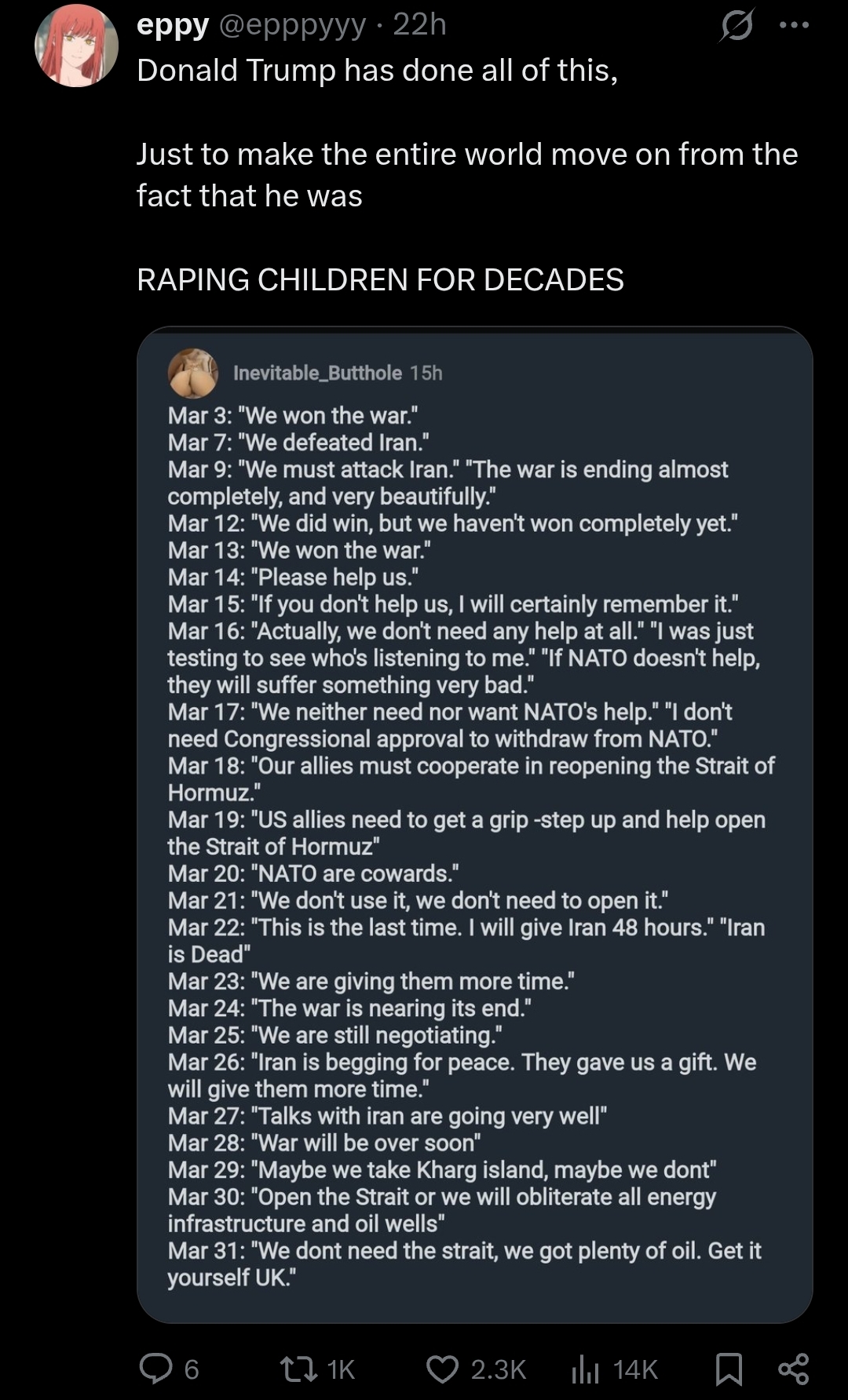 eppy @epppyyy · 22h
Donald Trump has done all of this,

Just to make the entire world move on from the fact that he was

RAPING CHILDREN FOR DECADES

Inevitable_Butthole 15h
Mar 3: "We won the war."
Mar 7: "We defeated Iran."
Mar 9: "We must attack Iran." "The war is ending almost completely, and very beautifully."
Mar 12: "We did win, but we haven't won completely yet."
Mar 13: "We won the war."
Mar 14: "Please help us."
Mar 15: "If you don't help us, I will certainly remember it."
Mar 16: "Actually, we don't need any help at all." "I was just testing to see who's listening to me." "If NATO doesn't help, they will suffer something very bad."
Mar 17: "We neither need nor want NATO's help." "I don't need Congressional approval to withdraw from NATO."
Mar 18: "Our allies must cooperate in reopening the Strait of Hormuz."
Mar 19: "US allies need to get a grip -step up and help open the Strait of Hormuz"
Mar 20: "NATO are cowards."
Mar 21: "We don't use it, we don't need to open it."
Mar 22: "This is the last time. I will give Iran 48 hours." "Iran is Dead"
Mar 23: "We are giving them more time."
Mar 24: "The war is nearing its end."
Mar 25: "We are still negotiating."
Mar 26: "Iran is begging for peace. They gave us a gift. We will give them more time."
Mar 27: "Talks with iran are going very well"
Mar 28: "War will be over soon"
Mar 29: "Maybe we take Kharg island, maybe we dont"
Mar 30: "Open the Strait or we will obliterate all energy infrastructure and oil wells"
Mar 31: "We dont need the strait, we got plenty of oil. Get it yourself UK."

6 1K 2.3K 14K